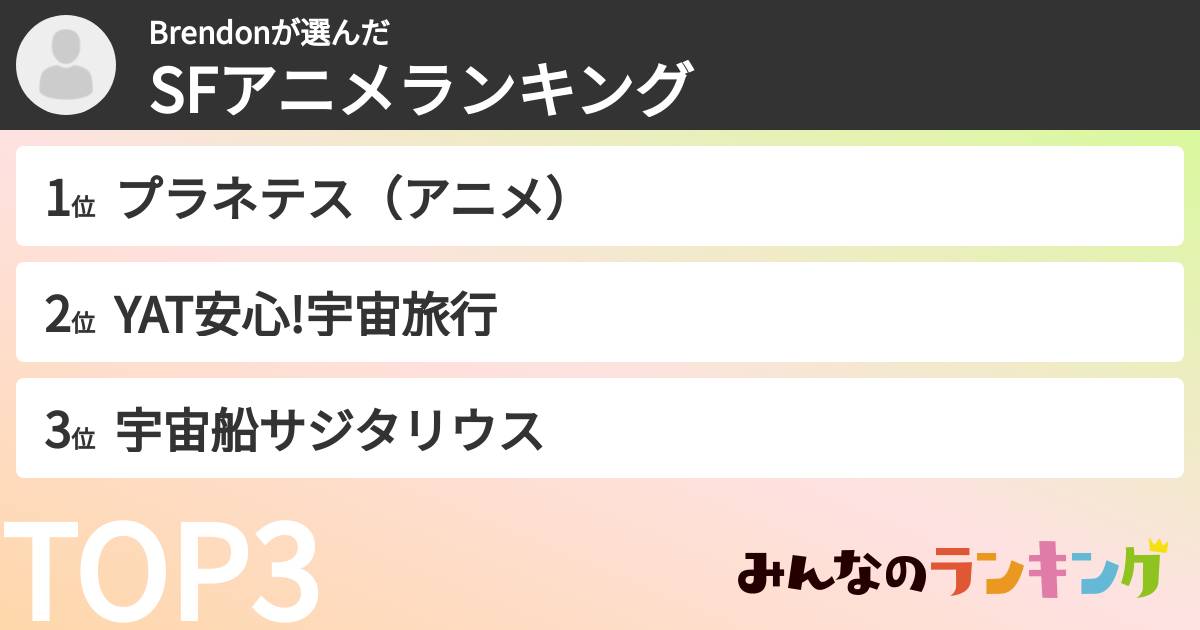 Brendonが選んだ
SFアニメランキング

1位 プラネテス（アニメ）

2位 YAT安心!宇宙旅行

3位 宇宙船サジタリウス

TOP3

みんなのランキング